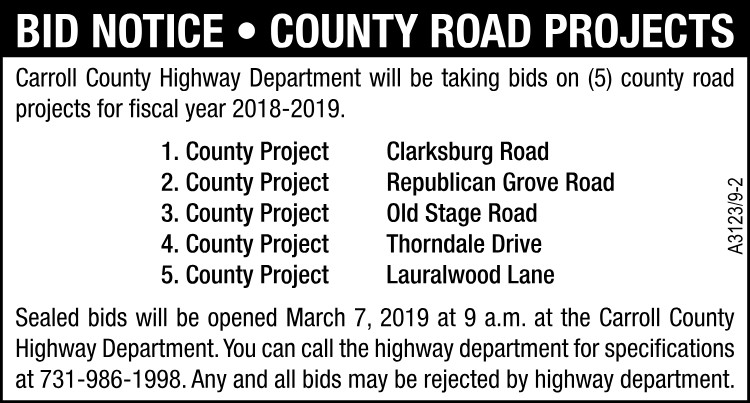 BID NOTICE • COUNTY ROAD PROJECTS

Carroll County Highway Department will be taking bids on (5) county road projects for fiscal year 2018-2019.

1. County Project Clarksburg Road
2. County Project Republican Grove Road
3. County Project Old Stage Road
4. County Project Thorndale Drive
5. County Project Lauralwood Lane

A3123/9-2

Sealed bids will be opened March 7, 2019 at 9 a.m. at the Carroll County Highway Department. You can call the highway department for specifications at 731-986-1998. Any and all bids may be rejected by highway department.